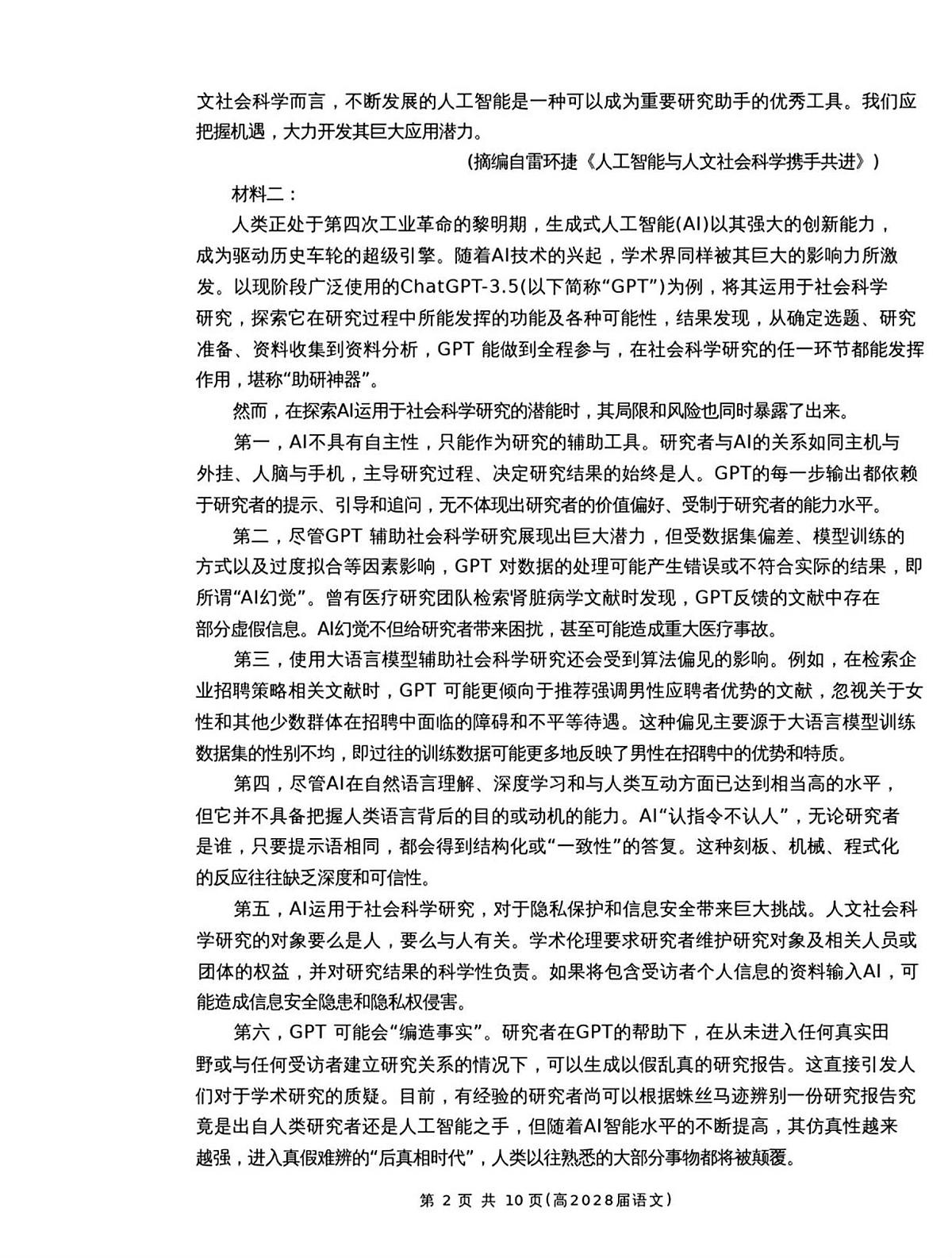 文社会科学而言，不断发展的人工智能是一种可以成为重要研究助手的优秀工具。我们应把握机遇，大力开发其巨大应用潜力。

(摘编自雷环捷《人工智能与人文社会科学携手共进》)

材料二：

人类正处于第四次工业革命的黎明期，生成式人工智能(AI)以其强大的创新能力，成为驱动历史车轮的超级引擎。随着AI技术的兴起，学术界同样被其巨大的影响力所激发。以现阶段广泛使用的ChatGPT-3.5(以下简称“GPT”)为例，将其运用于社会科学研究，探索它在研究过程中所能发挥的功能及各种可能性，结果发现，从确定选题、研究准备、资料收集到资料分析，GPT 能做到全程参与，在社会科学研究的任一环节都能发挥作用，堪称“助研神器”。

然而，在探索AI运用于社会科学研究的潜能时，其局限和风险也同时暴露了出来。

第一，AI不具有自主性，只能作为研究的辅助工具。研究者与AI的关系如同主机与外挂、人脑与手机，主导研究过程、决定研究结果的始终是人。GPT的每一步输出都依赖于研究者的提示、引导和追问，无不体现出研究者的价值偏好、受制于研究者的能力水平。

第二，尽管GPT 辅助社会科学研究展现出巨大潜力，但受数据集偏差、模型训练的方式以及过度拟合等因素影响，GPT 对数据的处理可能产生错误或不符合实际的结果，即所谓“AI幻觉”。曾有医疗研究团队检索肾脏病学文献时发现，GPT反馈的文献中存在部分虚假信息。AI幻觉不但给研究者带来困扰，甚至可能造成重大医疗事故。

第三，使用大语言模型辅助社会科学研究还会受到算法偏见的影响。例如，在检索企业招聘策略相关文献时，GPT 可能更倾向于推荐强调男性应聘者优势的文献，忽视关于女性和其他少数群体在招聘中面临的障碍和不平等待遇。这种偏见主要源于大语言模型训练数据集的性别不均，即过往的训练数据可能更多地反映了男性在招聘中的优势和特质。

第四，尽管AI在自然语言理解、深度学习和与人类互动方面已达到相当高的水平，但它并不具备把握人类语言背后的目的或动机的能力。AI“认指令不认人”，无论研究者是谁，只要提示语相同，都会得到结构化或“一致性”的答复。这种刻板、机械、程式化的反应往往缺乏深度和可信性。

第五，AI运用于社会科学研究，对于隐私保护和信息安全带来巨大挑战。人文社会科学研究的对象要么是人，要么与人有关。学术伦理要求研究者维护研究对象及相关人员或团体的权益，并对研究结果的科学性负责。如果将包含受访者个人信息的资料输入AI，可能造成信息安全隐患和隐私权侵害。

第六，GPT 可能会“编造事实”。研究者在GPT的帮助下，在从未进入任何真实田野或与任何受访者建立研究关系的情况下，可以生成以假乱真的研究报告。这直接引发人们对于学术研究的质疑。目前，有经验的研究者尚可以根据蛛丝马迹辨别一份研究报告究竟是出自人类研究者还是人工智能之手，但随着AI智能水平的不断提高，其仿真性越来越强，进入真假难辨的“后真相时代”，人类以往熟悉的大部分事物都将被颠覆。

第 2 页 共 10 页(高2028届语文)